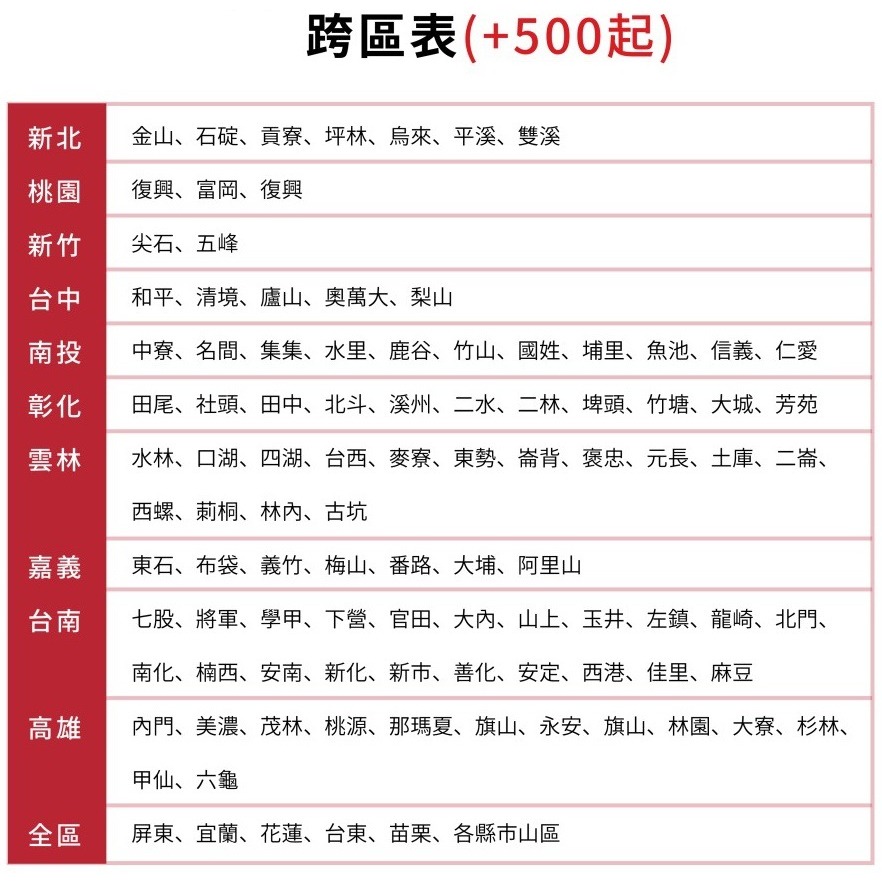 跨區表(+500起)

| | |
|---|---|
| 新北 | 金山、石碇、貢寮、坪林、烏來、平溪、雙溪 |
| 桃園 | 復興、富岡、復興 |
| 新竹 | 尖石、五峰 |
| 台中 | 和平、清境、廬山、奧萬大、梨山 |
| 南投 | 中寮、名間、集集、水里、鹿谷、竹山、國姓、埔里、魚池、信義、仁愛 |
| 彰化 | 田尾、社頭、田中、北斗、溪州、二水、二林、埤頭、竹塘、大城、芳苑 |
| 雲林 | 水林、口湖、四湖、台西、麥寮、東勢、崙背、褒忠、元長、土庫、二崙、西螺、莿桐、林內、古坑 |
| 嘉義 | 東石、布袋、義竹、梅山、番路、大埔、阿里山 |
| 台南 | 七股、將軍、學甲、下營、官田、大內、山上、玉井、左鎮、龍崎、北門、南化、楠西、安南、新化、新市、善化、安定、西港、佳里、麻豆 |
| 高雄 | 內門、美濃、茂林、桃源、那瑪夏、旗山、永安、旗山、林園、大寮、杉林、甲仙、六龜 |
| 全區 | 屏東、宜蘭、花蓮、台東、苗栗、各縣市山區 |